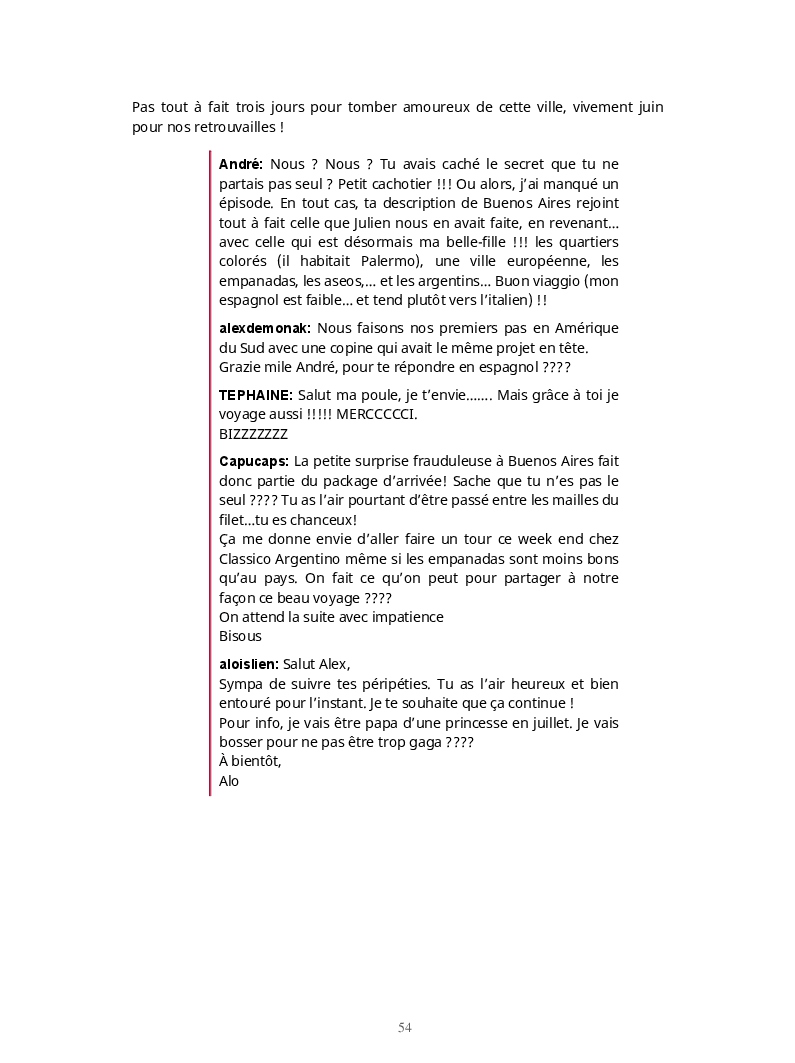 Pas tout à fait trois jours pour tomber amoureux de cette ville, vivement juin pour nos retrouvailles !

André: Nous ? Nous ? Tu avais caché le secret que tu ne partais pas seul ? Petit cachotier !!! Ou alors, j'ai manqué un épisode. En tout cas, ta description de Buenos Aires rejoint tout à fait celle que Julien nous en avait faite, en revenant… avec celle qui est désormais ma belle-fille !!! les quartiers colorés (il habitait Palermo), une ville européenne, les empanadas, les aseos,… et les argentins… Buon viaggio (mon espagnol est faible… et tend plutôt vers l'italien) !!

alexdemonak: Nous faisons nos premiers pas en Amérique du Sud avec une copine qui avait le même projet en tête. Grazie mile André, pour te répondre en espagnol ????

TEPHAINE: Salut ma poule, je t'envie……. Mais grâce à toi je voyage aussi !!!!! MERCCCCCI.
BIZZZZZZZ

Capucaps: La petite surprise frauduleuse à Buenos Aires fait donc partie du package d'arrivée! Sache que tu n'es pas le seul ???? Tu as l'air pourtant d'être passé entre les mailles du filet…tu es chanceux!
Ça me donne envie d'aller faire un tour ce week end chez Classico Argentino même si les empanadas sont moins bons qu'au pays. On fait ce qu'on peut pour partager à notre façon ce beau voyage ????
On attend la suite avec impatience
Bisous

aloislien: Salut Alex,
Sympa de suivre tes péripéties. Tu as l'air heureux et bien entouré pour l'instant. Je te souhaite que ça continue !
Pour info, je vais être papa d'une princesse en juillet. Je vais bosser pour ne pas être trop gaga ????
À bientôt,
Alo

54